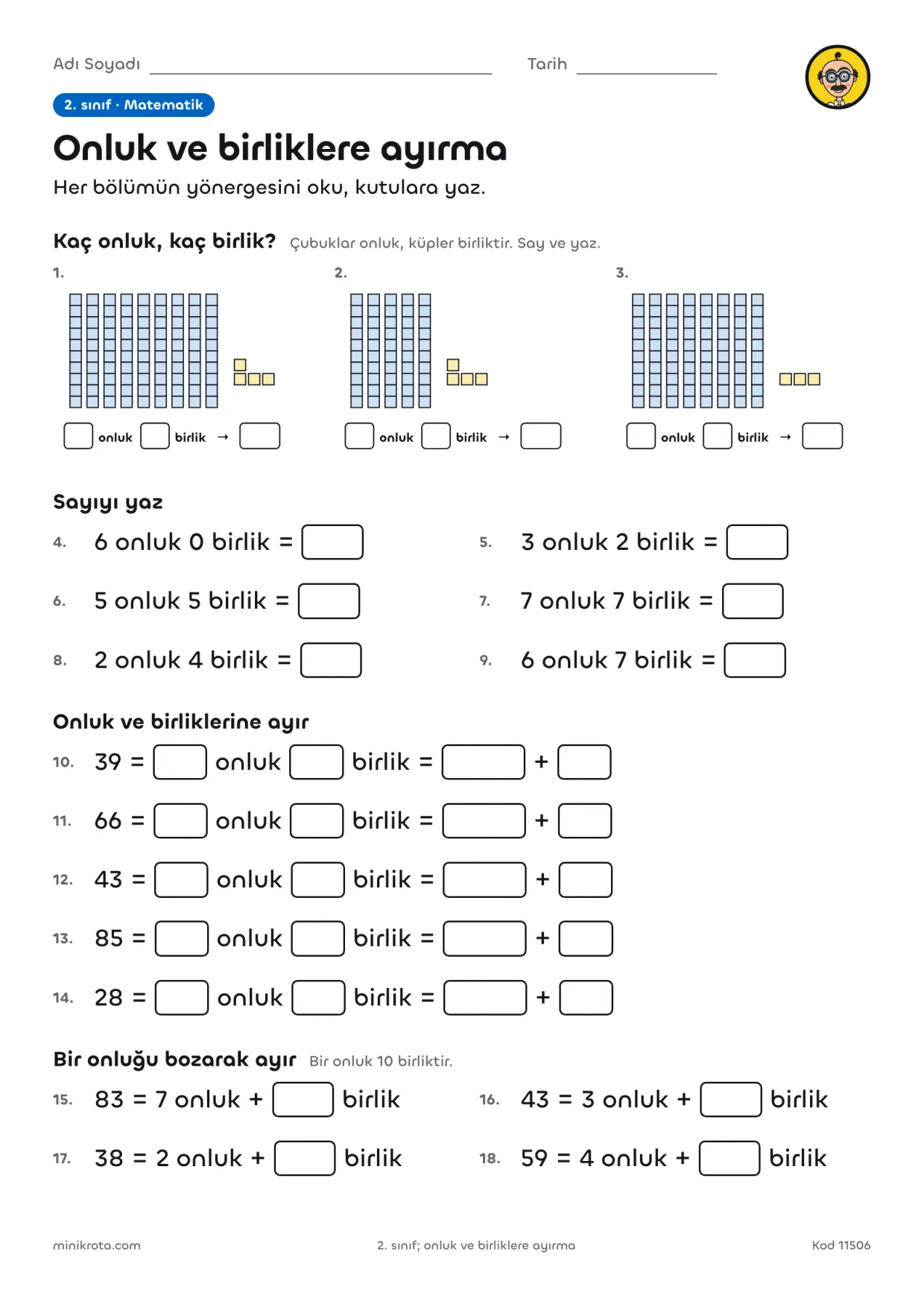 Adı Soyadı ____ Tarih ____

2. sınıf · Matematik

Onluk ve birliklere ayırma

Her bölümün yönergesini oku, kutulara yaz.

Kaç onluk, kaç birlik? Çubuklar onluk, küpler birliktir. Say ve yaz.

1.

☐ onluk ☐ birlik → ☐

2.

☐ onluk ☐ birlik → ☐

3.

☐ onluk ☐ birlik → ☐

Sayıyı yaz

4. 6 onluk 0 birlik = ☐

5. 3 onluk 2 birlik = ☐

6. 5 onluk 5 birlik = ☐

7. 7 onluk 7 birlik = ☐

8. 2 onluk 4 birlik = ☐

9. 6 onluk 7 birlik = ☐

Onluk ve birliklerine ayır

10. 39 = ☐ onluk ☐ birlik = ☐ + ☐

11. 66 = ☐ onluk ☐ birlik = ☐ + ☐

12. 43 = ☐ onluk ☐ birlik = ☐ + ☐

13. 85 = ☐ onluk ☐ birlik = ☐ + ☐

14. 28 = ☐ onluk ☐ birlik = ☐ + ☐

Bir onluğu bozarak ayır Bir onluk 10 birliktir.

15. 83 = 7 onluk + ☐ birlik

16. 43 = 3 onluk + ☐ birlik

17. 38 = 2 onluk + ☐ birlik

18. 59 = 4 onluk + ☐ birlik

minikrota.com 2. sınıf; onluk ve birliklere ayırma Kod 11506